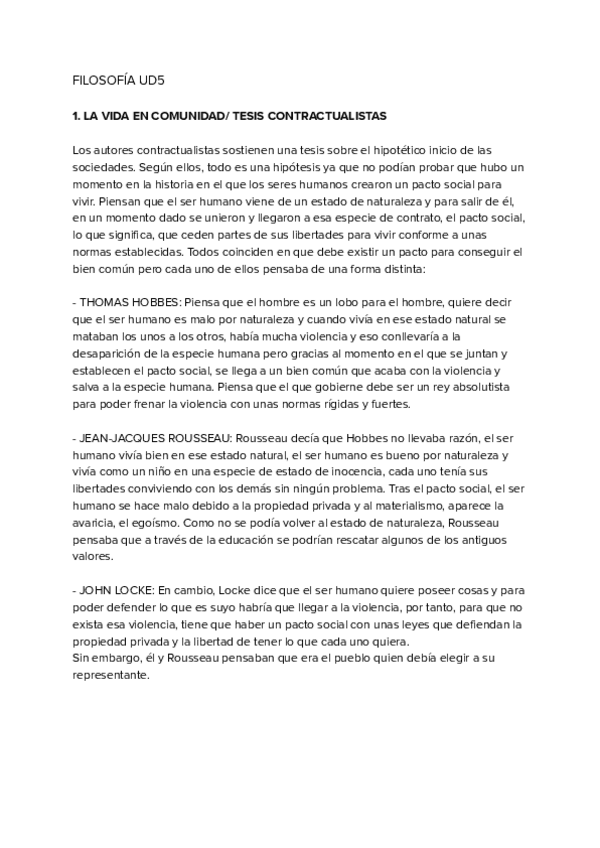 FILOSOFÍA UD5

1. LA VIDA EN COMUNIDAD/ TESIS CONTRACTUALISTAS

Los autores contractualistas sostienen una tesis sobre el hipotético inicio de las sociedades. Según ellos, todo es una hipótesis ya que no podían probar que hubo un momento en la historia en el que los seres humanos crearon un pacto social para vivir. Piensan que el ser humano viene de un estado de naturaleza y para salir de él, en un momento dado se unieron y llegaron a esa especie de contrato, el pacto social, lo que significa, que ceden partes de sus libertades para vivir conforme a unas normas establecidas. Todos coinciden en que debe existir un pacto para conseguir el bien común pero cada uno de ellos pensaba de una forma distinta:

- THOMAS HOBBES: Piensa que el hombre es un lobo para el hombre, quiere decir que el ser humano es malo por naturaleza y cuando vivía en ese estado natural se mataban los unos a los otros, había mucha violencia y eso conllevaría a la desaparición de la especie humana pero gracias al momento en el que se juntan y establecen el pacto social, se llega a un bien común que acaba con la violencia y salva a la especie humana. Piensa que el que gobierne debe ser un rey absolutista para poder frenar la violencia con unas normas rígidas y fuertes.

- JEAN-JACQUES ROUSSEAU: Rousseau decía que Hobbes no llevaba razón, el ser humano vivía bien en ese estado natural, el ser humano es bueno por naturaleza y vivía como un niño en una especie de estado de inocencia, cada uno tenía sus libertades conviviendo con los demás sin ningún problema. Tras el pacto social, el ser humano se hace malo debido a la propiedad privada y al materialismo, aparece la avaricia, el egoísmo. Como no se podía volver al estado de naturaleza, Rousseau pensaba que a través de la educación se podrían rescatar algunos de los antiguos valores.

- JOHN LOCKE: En cambio, Locke dice que el ser humano quiere poseer cosas y para poder defender lo que es suyo habría que llegar a la violencia, por tanto, para que no exista esa violencia, tiene que haber un pacto social con unas leyes que defiendan la propiedad privada y la libertad de tener lo que cada uno quiera.
Sin embargo, él y Rousseau pensaban que era el pueblo quien debía elegir a su representante.